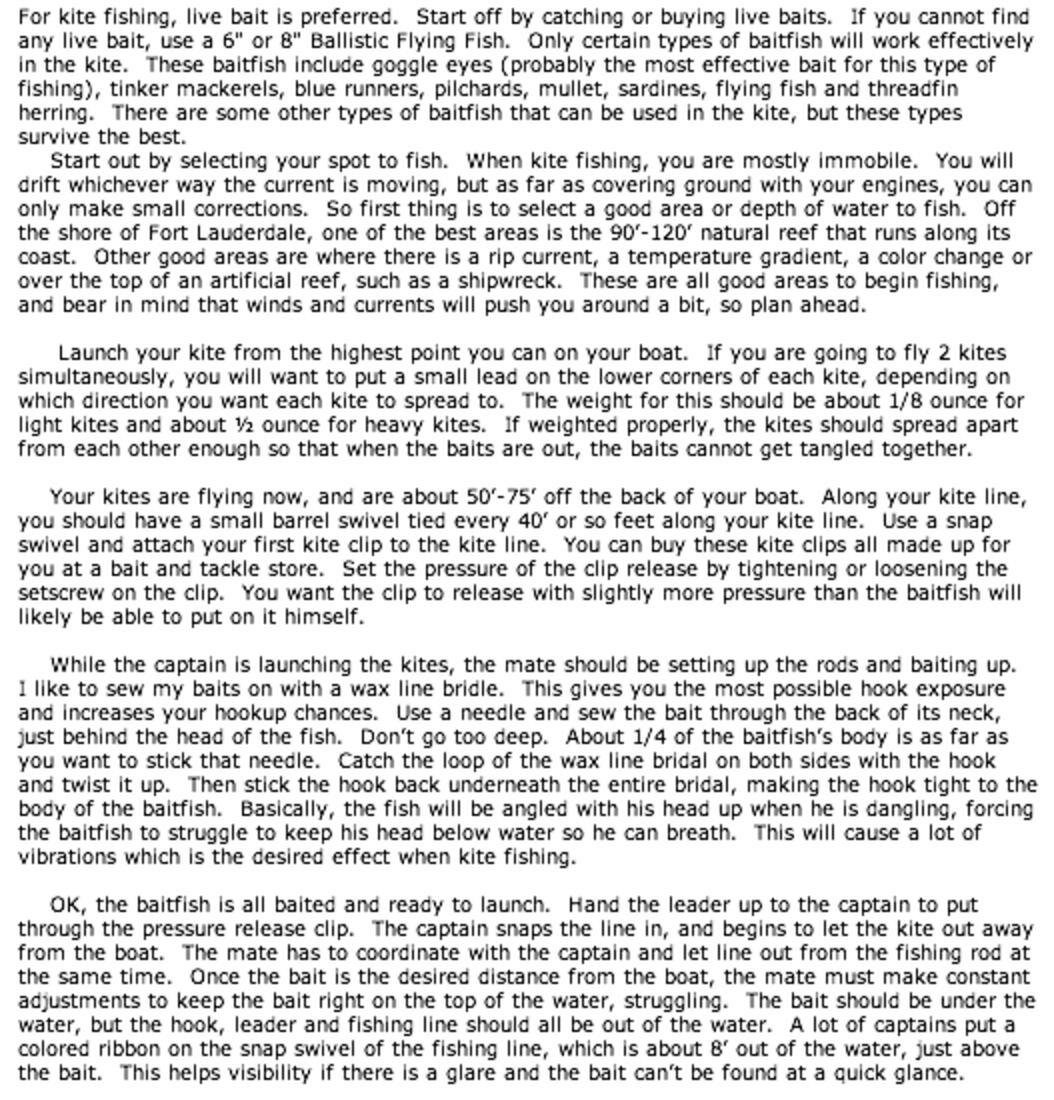 For kite fishing, live bait is preferred. Start off by catching or buying live baits. If you cannot find any live bait, use a 6" or 8" Ballistic Flying Fish. Only certain types of baitfish will work effectively in the kite. These baitfish include goggle eyes (probably the most effective bait for this type of fishing), tinker mackerels, blue runners, pilchards, mullet, sardines, flying fish and threadfin herring. There are some other types of baitfish that can be used in the kite, but these types survive the best.

Start out by selecting your spot to fish. When kite fishing, you are mostly immobile. You will drift whichever way the current is moving, but as far as covering ground with your engines, you can only make small corrections. So first thing is to select a good area or depth of water to fish. Off the shore of Fort Lauderdale, one of the best areas is the 90'-120' natural reef that runs along its coast. Other good areas are where there is a rip current, a temperature gradient, a color change or over the top of an artificial reef, such as a shipwreck. These are all good areas to begin fishing, and bear in mind that winds and currents will push you around a bit, so plan ahead.

Launch your kite from the highest point you can on your boat. If you are going to fly 2 kites simultaneously, you will want to put a small lead on the lower corners of each kite, depending on which direction you want each kite to spread to. The weight for this should be about 1/8 ounce for light kites and about ½ ounce for heavy kites. If weighted properly, the kites should spread apart from each other enough so that when the baits are out, the baits cannot get tangled together.

Your kites are flying now, and are about 50'-75' off the back of your boat. Along your kite line, you should have a small barrel swivel tied every 40' or so feet along your kite line. Use a snap swivel and attach your first kite clip to the kite line. You can buy these kite clips all made up for you at a bait and tackle store. Set the pressure of the clip release by tightening or loosening the setscrew on the clip. You want the clip to release with slightly more pressure than the baitfish will likely be able to put on it himself.

While the captain is launching the kites, the mate should be setting up the rods and baiting up. I like to sew my baits on with a wax line bridle. This gives you the most possible hook exposure and increases your hookup chances. Use a needle and sew the bait through the back of its neck, just behind the head of the fish. Don't go too deep. About 1/4 of the baitfish's body is as far as you want to stick that needle. Catch the loop of the wax line bridal on both sides with the hook and twist it up. Then stick the hook back underneath the entire bridal, making the hook tight to the body of the baitfish. Basically, the fish will be angled with his head up when he is dangling, forcing the baitfish to struggle to keep his head below water so he can breath. This will cause a lot of vibrations which is the desired effect when kite fishing.

OK, the baitfish is all baited and ready to launch. Hand the leader up to the captain to put through the pressure release clip. The captain snaps the line in, and begins to let the kite out away from the boat. The mate has to coordinate with the captain and let line out from the fishing rod at the same time. Once the bait is the desired distance from the boat, the mate must make constant adjustments to keep the bait right on the top of the water, struggling. The bait should be under the water, but the hook, leader and fishing line should all be out of the water. A lot of captains put a colored ribbon on the snap swivel of the fishing line, which is about 8' out of the water, just above the bait. This helps visibility if there is a glare and the bait can't be found at a quick glance.